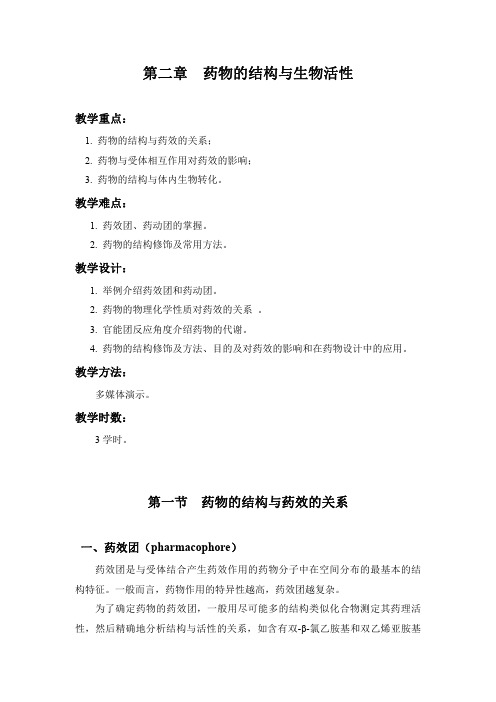 第二章　药物的结构与生物活性

教学重点：

1. 药物的结构与药效的关系；
2. 药物与受体相互作用对药效的影响；
3. 药物的结构与体内生物转化。

教学难点：

1. 药效团、药动团的掌握。
2. 药物的结构修饰及常用方法。

教学设计：

1. 举例介绍药效团和药动团。
2. 药物的物理化学性质对药效的关系　。
3. 官能团反应角度介绍药物的代谢。
4. 药物的结构修饰及方法、目的及对药效的影响和在药物设计中的应用。

教学方法：

多媒体演示。

教学时数：

3 学时。

第一节　药物的结构与药效的关系

一、药效团（pharmacophore）

药效团是与受体结合产生药效作用的药物分子中在空间分布的最基本的结构特征。一般而言，药物作用的特异性越高，药效团越复杂。

为了确定药物的药效团，一般用尽可能多的结构类似化合物测定其药理活性，然后精确地分析结构与活性的关系，如含有双-β-氯乙胺基和双乙烯亚胺基